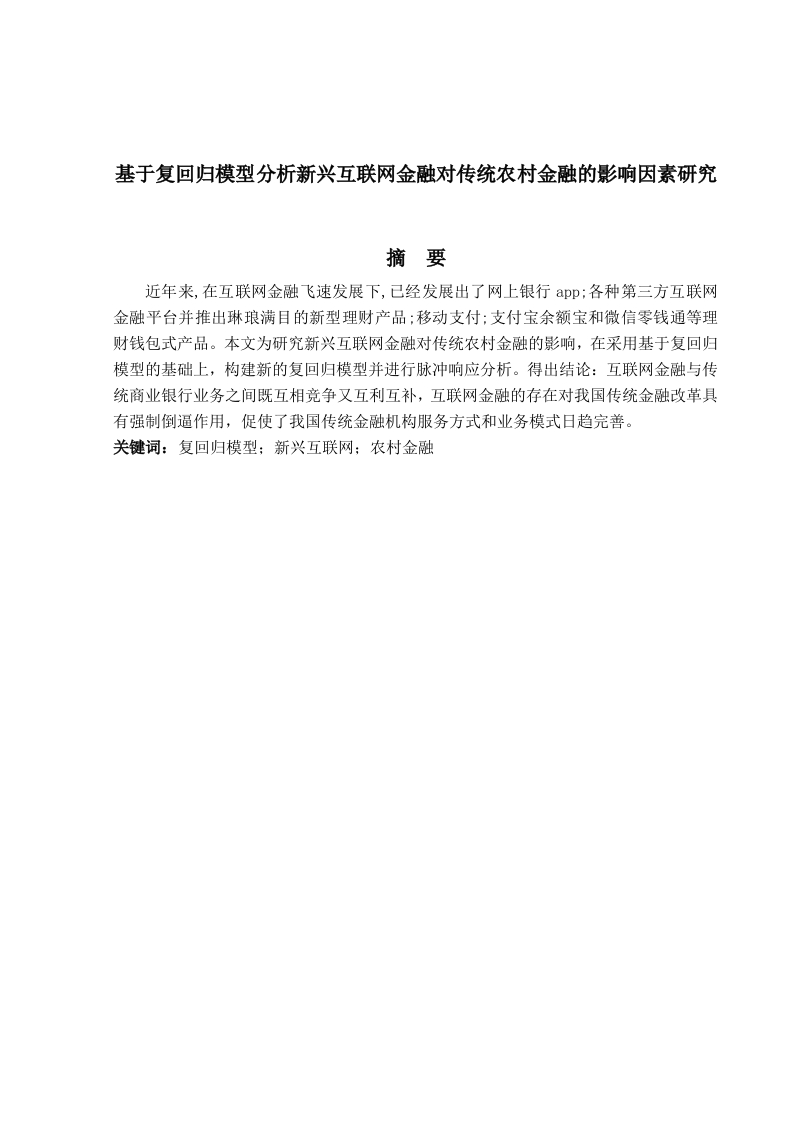 基于复回归模型分析新兴互联网金融对传统农村金融的影响因素研究

摘　要

近年来,在互联网金融飞速发展下,已经发展出了网上银行 app;各种第三方互联网金融平台并推出琳琅满目的新型理财产品;移动支付;支付宝余额宝和微信零钱通等理财钱包式产品。本文为研究新兴互联网金融对传统农村金融的影响，在采用基于复回归模型的基础上，构建新的复回归模型并进行脉冲响应分析。得出结论：互联网金融与传统商业银行业务之间既互相竞争又互利互补，互联网金融的存在对我国传统金融改革具有强制倒逼作用，促使了我国传统金融机构服务方式和业务模式日趋完善。

关键词：复回归模型；新兴互联网；农村金融